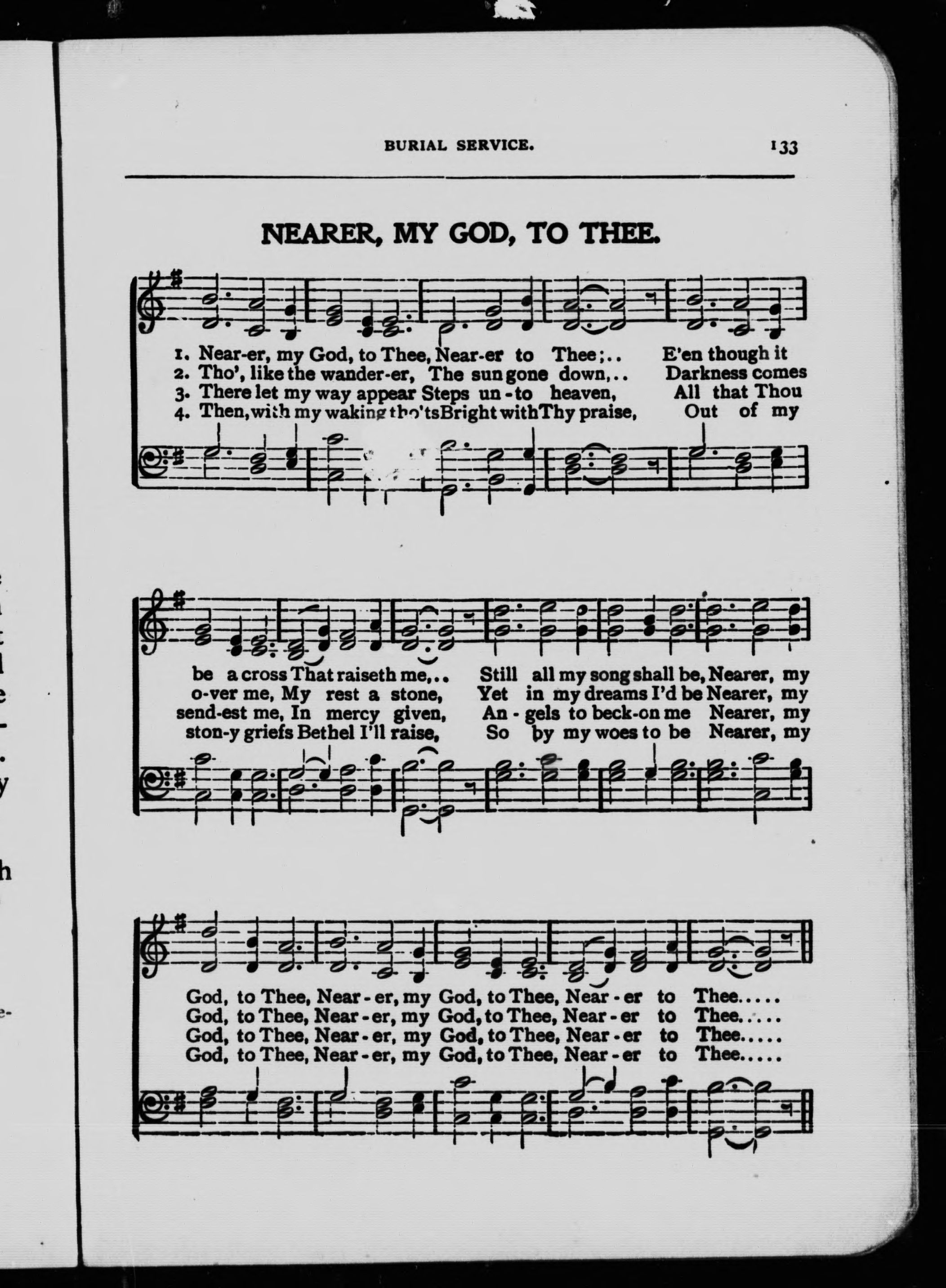 BURIAL SERVICE.

133

NEARER, MY GOD, TO THEE.

1. Near-er, my God, to Thee, Near-er to Thee;.. E'en though it
2. Tho', like the wander-er, The sun gone down,.. Darkness comes
3. There let my way appear Steps un-to heaven, All that Thou
4. Then, with my waking tho'ts Bright with Thy praise, Out of my

be a cross That raiseth me,.. Still all my song shall be, Nearer, my
o-ver me, My rest a stone, Yet in my dreams I'd be Nearer, my
send-est me, In mercy given, An-gels to beck-on me Nearer, my
ston-y griefs Bethel I'll raise, So by my woes to be Nearer, my

God, to Thee, Near-er, my God, to Thee, Near-er to Thee.....
God, to Thee, Near-er, my God, to Thee, Near-er to Thee.....
God, to Thee, Near-er, my God, to Thee, Near-er to Thee.....
God, to Thee, Near-er, my God, to Thee, Near-er to Thee.....